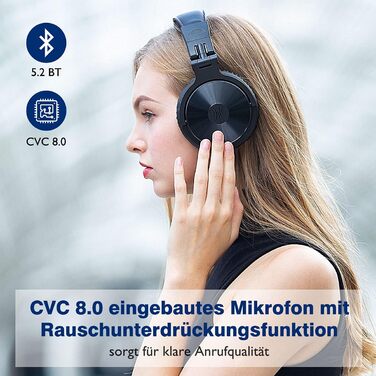 5.2 BT

CVC 8.0

CVC 8.0 eingebautes Mikrofon mit Rauschunterdrückungsfunktion

sorgt für klare Anrufqualität